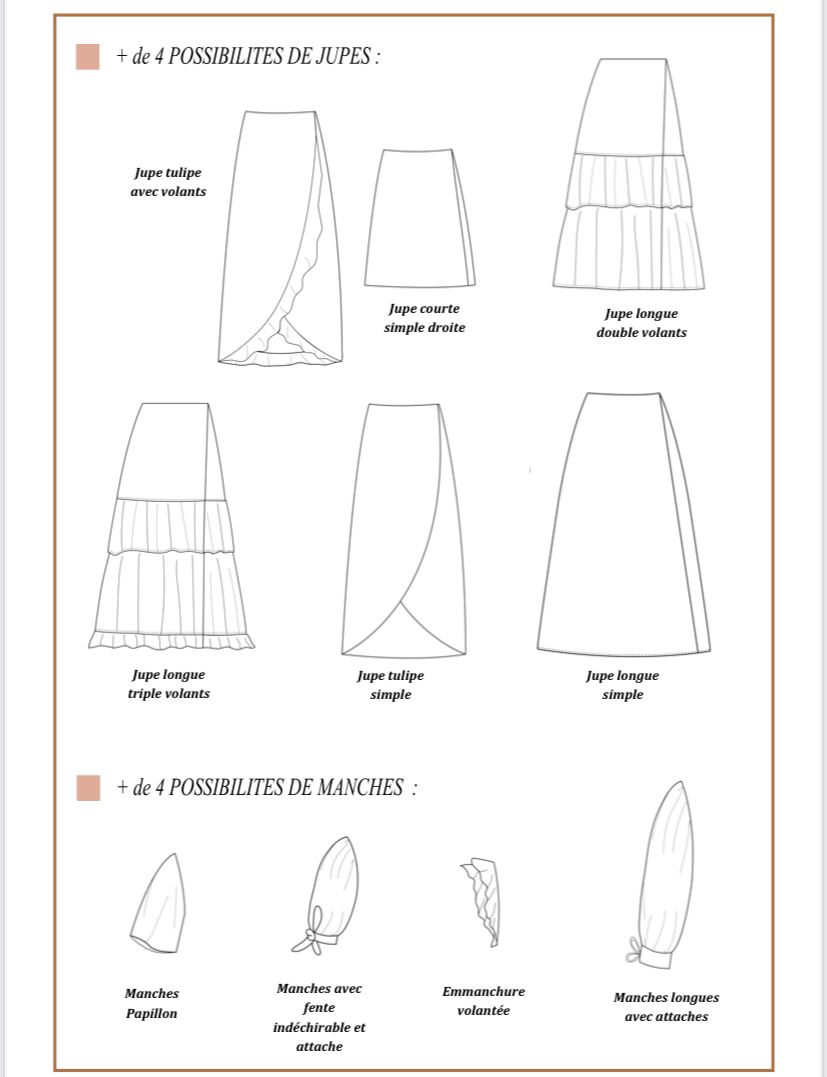 + de 4 POSSIBILITES DE JUPES :

Jupe tulipe avec volants

Jupe courte simple droite

Jupe longue double volants

Jupe longue triple volants

Jupe tulipe simple

Jupe longue simple

+ de 4 POSSIBILITES DE MANCHES :

Manches Papillon

Manches avec fente indéchirable et attache

Emmanchure volantée

Manches longues avec attaches